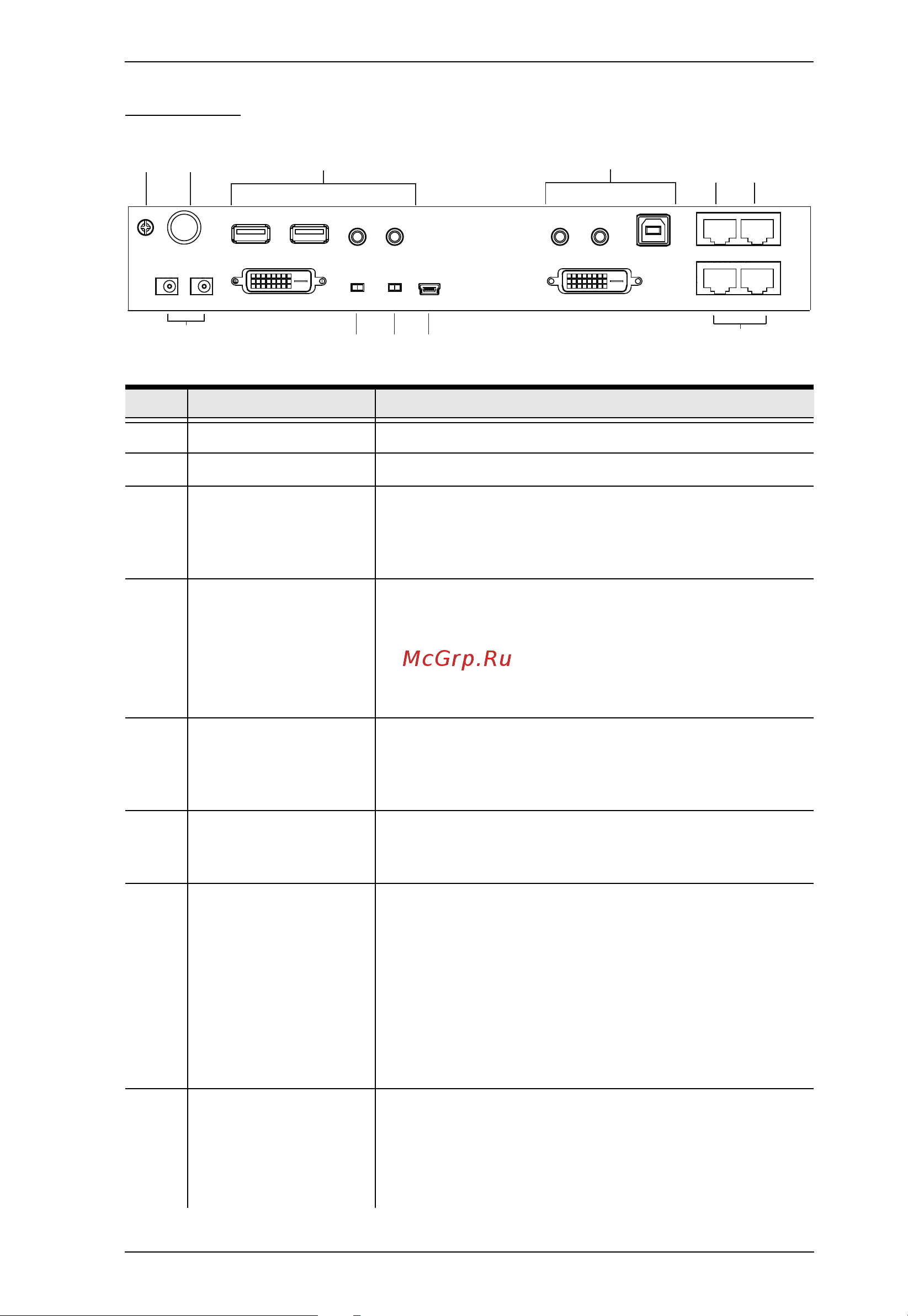 McGrp.Ru